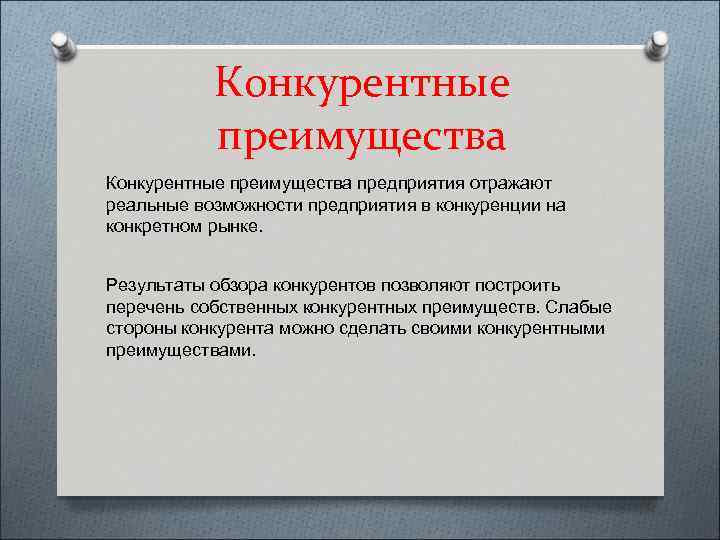 Конкурентные преимущества

Конкурентные преимущества предприятия отражают реальные возможности предприятия в конкуренции на конкретном рынке.

Результаты обзора конкурентов позволяют построить перечень собственных конкурентных преимуществ. Слабые стороны конкурента можно сделать своими конкурентными преимуществами.